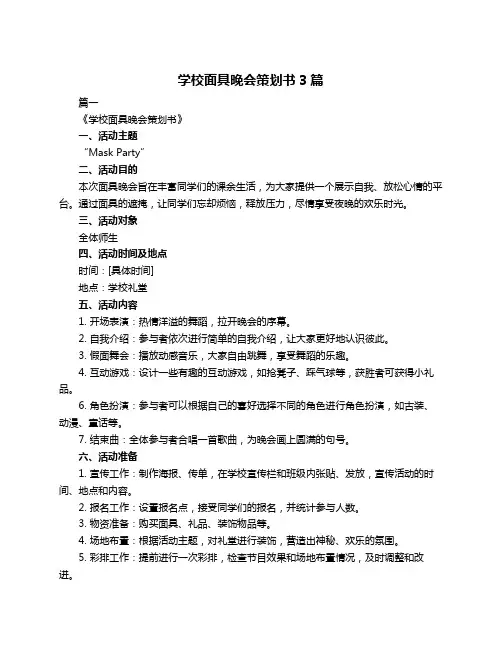 学校面具晚会策划书 3 篇

篇一

《学校面具晚会策划书》

一、活动主题

“Mask Party”

二、活动目的

本次面具晚会旨在丰富同学们的课余生活，为大家提供一个展示自我、放松心情的平台。通过面具的遮掩，让同学们忘却烦恼，释放压力，尽情享受夜晚的欢乐时光。

三、活动对象

全体师生

四、活动时间及地点

时间：[具体时间]

地点：学校礼堂

五、活动内容

1. 开场表演：热情洋溢的舞蹈，拉开晚会的序幕。

2. 自我介绍：参与者依次进行简单的自我介绍，让大家更好地认识彼此。

3. 假面舞会：播放动感音乐，大家自由跳舞，享受舞蹈的乐趣。

4. 互动游戏：设计一些有趣的互动游戏，如抢凳子、踩气球等，获胜者可获得小礼品。

6. 角色扮演：参与者可以根据自己的喜好选择不同的角色进行角色扮演，如古装、动漫、童话等。

7. 结束曲：全体参与者合唱一首歌曲，为晚会画上圆满的句号。

六、活动准备

1. 宣传工作：制作海报、传单，在学校宣传栏和班级内张贴、发放，宣传活动的时间、地点和内容。

2. 报名工作：设置报名点，接受同学们的报名，并统计参与人数。

3. 物资准备：购买面具、礼品、装饰物品等。

4. 场地布置：根据活动主题，对礼堂进行装饰，营造出神秘、欢乐的氛围。

5. 彩排工作：提前进行一次彩排，检查节目效果和场地布置情况，及时调整和改进。